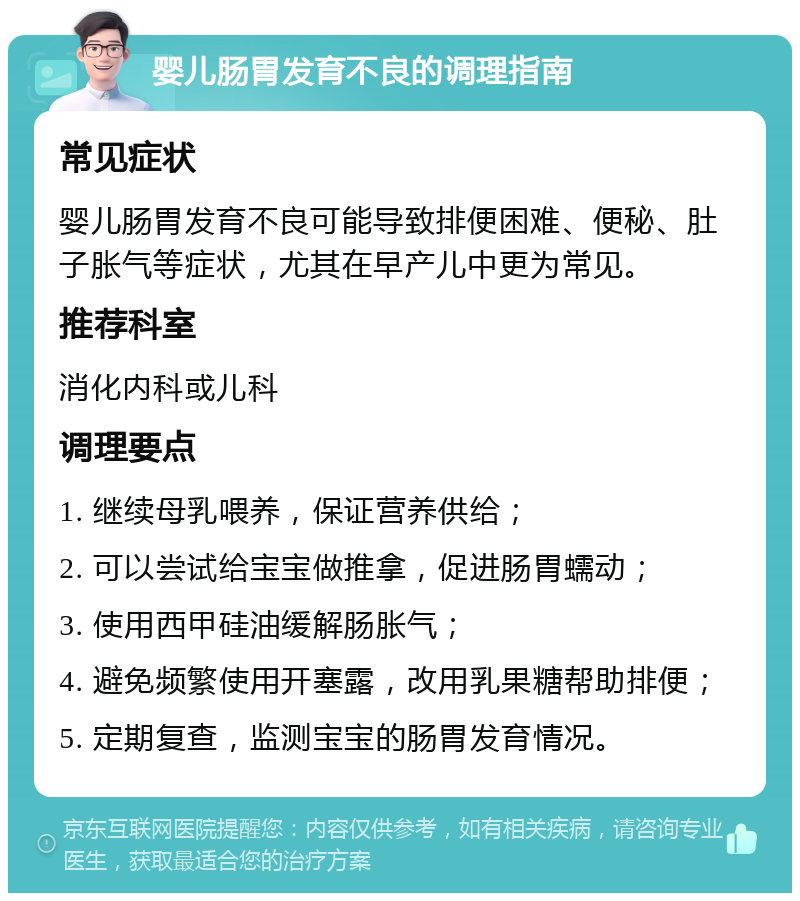 婴儿肠胃发育不良的调理指南

常见症状

婴儿肠胃发育不良可能导致排便困难、便秘、肚子胀气等症状，尤其在早产儿中更为常见。

推荐科室

消化内科或儿科

调理要点

1. 继续母乳喂养，保证营养供给；

2. 可以尝试给宝宝做推拿，促进肠胃蠕动；

3. 使用西甲硅油缓解肠胀气；

4. 避免频繁使用开塞露，改用乳果糖帮助排便；

5. 定期复查，监测宝宝的肠胃发育情况。

京东互联网医院提醒您：内容仅供参考，如有相关疾病，请咨询专业医生，获取最适合您的治疗方案